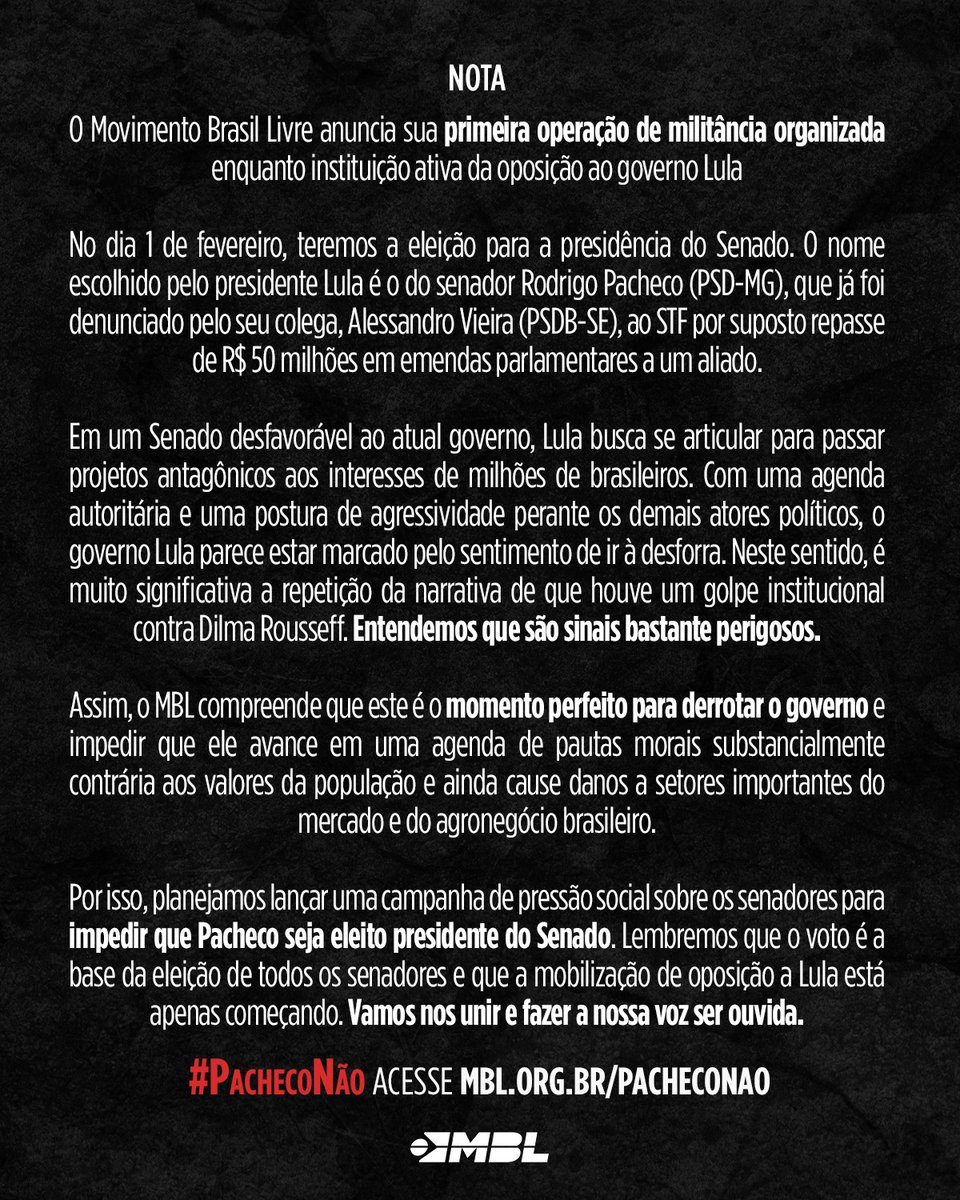 NOTA

O Movimento Brasil Livre anuncia sua primeira operação de militância organizada enquanto instituição ativa da oposição ao governo Lula

No dia 1 de fevereiro, teremos a eleição para a presidência do Senado. O nome escolhido pelo presidente Lula é o do senador Rodrigo Pacheco (PSD-MG), que já foi denunciado pelo seu colega, Alessandro Vieira (PSDB-SE), ao STF por suposto repasse de R$ 50 milhões em emendas parlamentares a um aliado.

Em um Senado desfavorável ao atual governo, Lula busca se articular para passar projetos antagônicos aos interesses de milhões de brasileiros. Com uma agenda autoritária e uma postura de agressividade perante os demais atores políticos, o governo Lula parece estar marcado pelo sentimento de ir à desforra. Neste sentido, é muito significativa a repetição da narrativa de que houve um golpe institucional contra Dilma Rousseff. Entendemos que são sinais bastante perigosos.

Assim, o MBL compreende que este é o momento perfeito para derrotar o governo e impedir que ele avance em uma agenda de pautas morais substancialmente contrária aos valores da população e ainda cause danos a setores importantes do mercado e do agronegócio brasileiro.

Por isso, planejamos lançar uma campanha de pressão social sobre os senadores para impedir que Pacheco seja eleito presidente do Senado. Lembremos que o voto é a base da eleição de todos os senadores e que a mobilização de oposição a Lula está apenas começando. Vamos nos unir e fazer a nossa voz ser ouvida.

#PachecoNão ACESSE MBL.ORG.BR/PACHECONAO

MBL